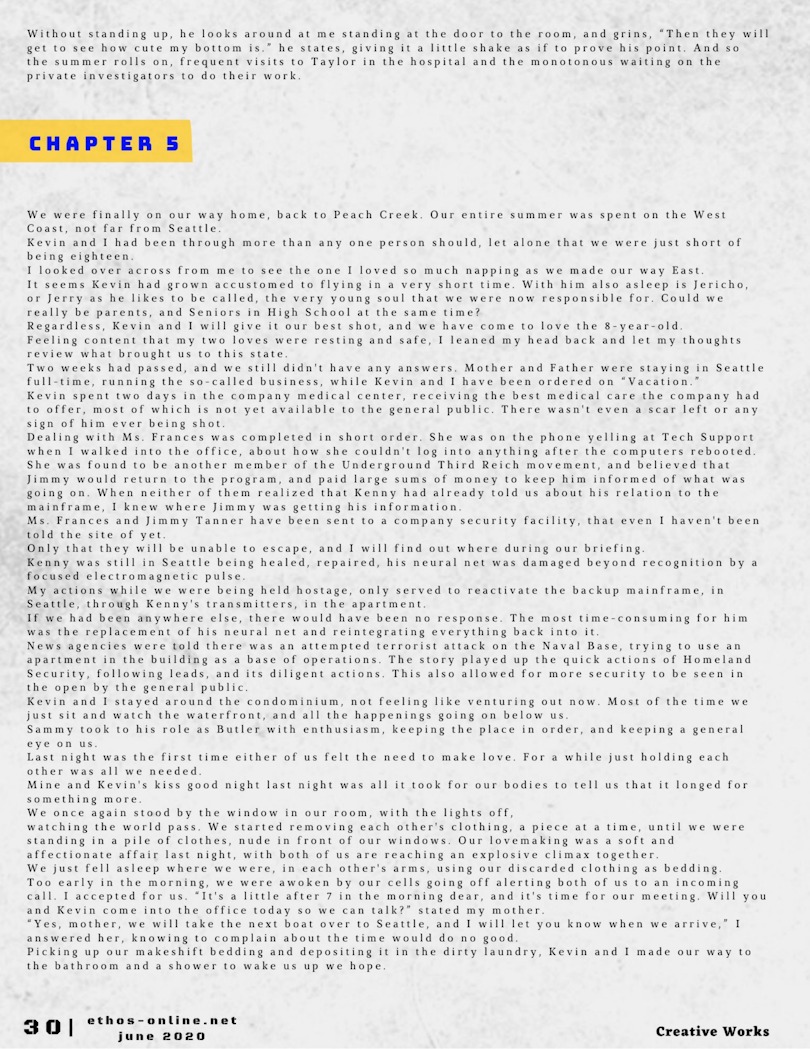 Without standing up, he looks around at me standing at the door to the room, and grins, "Then they will get to see how cute my bottom is." he states, giving it a little shake as if to prove his point. And so the summer rolls on, frequent visits to Taylor in the hospital and the monotonous waiting on the private investigators to do their work.

CHAPTER 5

We were finally on our way home, back to Peach Creek. Our entire summer was spent on the West Coast, not far from Seattle.
Kevin and I had been through more than any one person should, let alone that we were just short of being eighteen.
I looked over across from me to see the one I loved so much napping as we made our way East.
It seems Kevin had grown accustomed to flying in a very short time. With him also asleep is Jericho, or Jerry as he likes to be called, the very young soul that we were now responsible for. Could we really be parents, and Seniors in High School at the same time?
Regardless, Kevin and I will give it our best shot, and we have come to love the 8-year-old.
Feeling content that my two loves were resting and safe, I leaned my head back and let my thoughts review what brought us to this state.
Two weeks had passed, and we still didn't have any answers. Mother and Father were staying in Seattle full-time, running the so-called business, while Kevin and I have been ordered on "Vacation."
Kevin spent two days in the company medical center, receiving the best medical care the company had to offer, most of which is not yet available to the general public. There wasn't even a scar left or any sign of him ever being shot.
Dealing with Ms. Frances was completed in short order. She was on the phone yelling at Tech Support when I walked into the office, about how she couldn't log into anything after the computers rebooted. She was found to be another member of the Underground Third Reich movement, and believed that Jimmy would return to the program, and paid large sums of money to keep him informed of what was going on. When neither of them realized that Kenny had already told us about his relation to the mainframe, I knew where Jimmy was getting his information.
Ms. Frances and Jimmy Tanner have been sent to a company security facility, that even I haven't been told the site of yet.
Only that they will be unable to escape, and I will find out where during our briefing.
Kenny was still in Seattle being healed, repaired, his neural net was damaged beyond recognition by a focused electromagnetic pulse.
My actions while we were being held hostage, only served to reactivate the backup mainframe, in Seattle, through Kenny's transmitters, in the apartment.
If we had been anywhere else, there would have been no response. The most time-consuming for him was the replacement of his neural net and reintegrating everything back into it.
News agencies were told there was an attempted terrorist attack on the Naval Base, trying to use an apartment in the building as a base of operations. The story played up the quick actions of Homeland Security, following leads, and its diligent actions. This also allowed for more security to be seen in the open by the general public.
Kevin and I stayed around the condominium, not feeling like venturing out now. Most of the time we just sit and watch the waterfront, and all the happenings going on below us.
Sammy took to his role as Butler with enthusiasm, keeping the place in order, and keeping a general eye on us.
Last night was the first time either of us felt the need to make love. For a while just holding each other was all we needed.
Mine and Kevin's kiss good night last night was all it took for our bodies to tell us that it longed for something more.
We once again stood by the window in our room, with the lights off,
watching the world pass. We started removing each other's clothing, a piece at a time, until we were standing in a pile of clothes, nude in front of our windows. Our lovemaking was a soft and affectionate affair last night, with both of us are reaching an explosive climax together.
We just fell asleep where we were, in each other's arms, using our discarded clothing as bedding.
Too early in the morning, we were awoken by our cells going off alerting both of us to an incoming call. I accepted for us. "It's a little after 7 in the morning dear, and it's time for our meeting. Will you and Kevin come into the office today so we can talk?" stated my mother.
"Yes, mother, we will take the next boat over to Seattle, and I will let you know when we arrive," I answered her, knowing to complain about the time would do no good.
Picking up our makeshift bedding and depositing it in the dirty laundry, Kevin and I made our way to the bathroom and a shower to wake us up we hope.

30 | ethos-online.net
june 2020

Creative Works